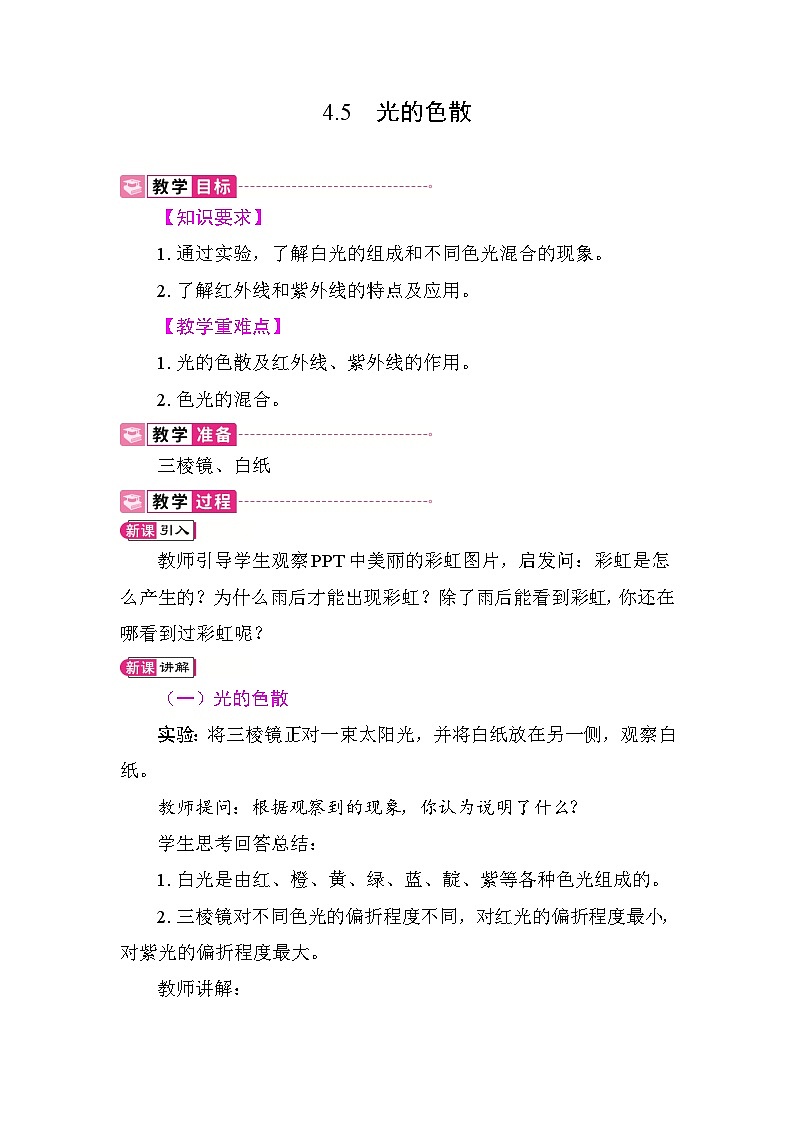 4.5　光的色散

教学目标

【知识要求】

1. 通过实验，了解白光的组成和不同色光混合的现象。

2. 了解红外线和紫外线的特点及应用。

【教学重难点】

1. 光的色散及红外线、紫外线的作用。

2. 色光的混合。

教学准备

三棱镜、白纸

教学过程

新课引入

教师引导学生观察PPT中美丽的彩虹图片，启发问：彩虹是怎么产生的？为什么雨后才能出现彩虹？除了雨后能看到彩虹，你还在哪看到过彩虹呢？

新课讲解

（一）光的色散

实验：将三棱镜正对一束太阳光，并将白纸放在另一侧，观察白纸。

教师提问：根据观察到的现象，你认为说明了什么？

学生思考回答总结：

1. 白光是由红、橙、黄、绿、蓝、靛、紫等各种色光组成的。

2. 三棱镜对不同色光的偏折程度不同，对红光的偏折程度最小，对紫光的偏折程度最大。

教师讲解：